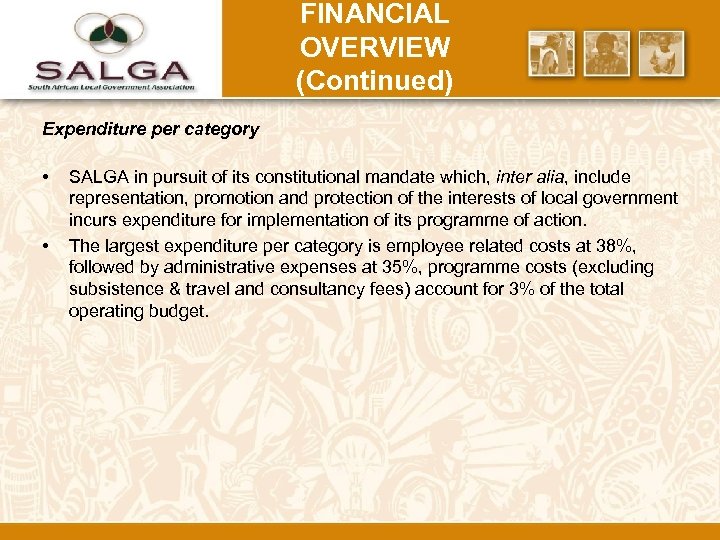 SALGA
South African Local Government Association

FINANCIAL
OVERVIEW
(Continued)

Expenditure per category

• SALGA in pursuit of its constitutional mandate which, inter alia, include representation, promotion and protection of the interests of local government incurs expenditure for implementation of its programme of action.
• The largest expenditure per category is employee related costs at 38%, followed by administrative expenses at 35%, programme costs (excluding subsistence & travel and consultancy fees) account for 3% of the total operating budget.